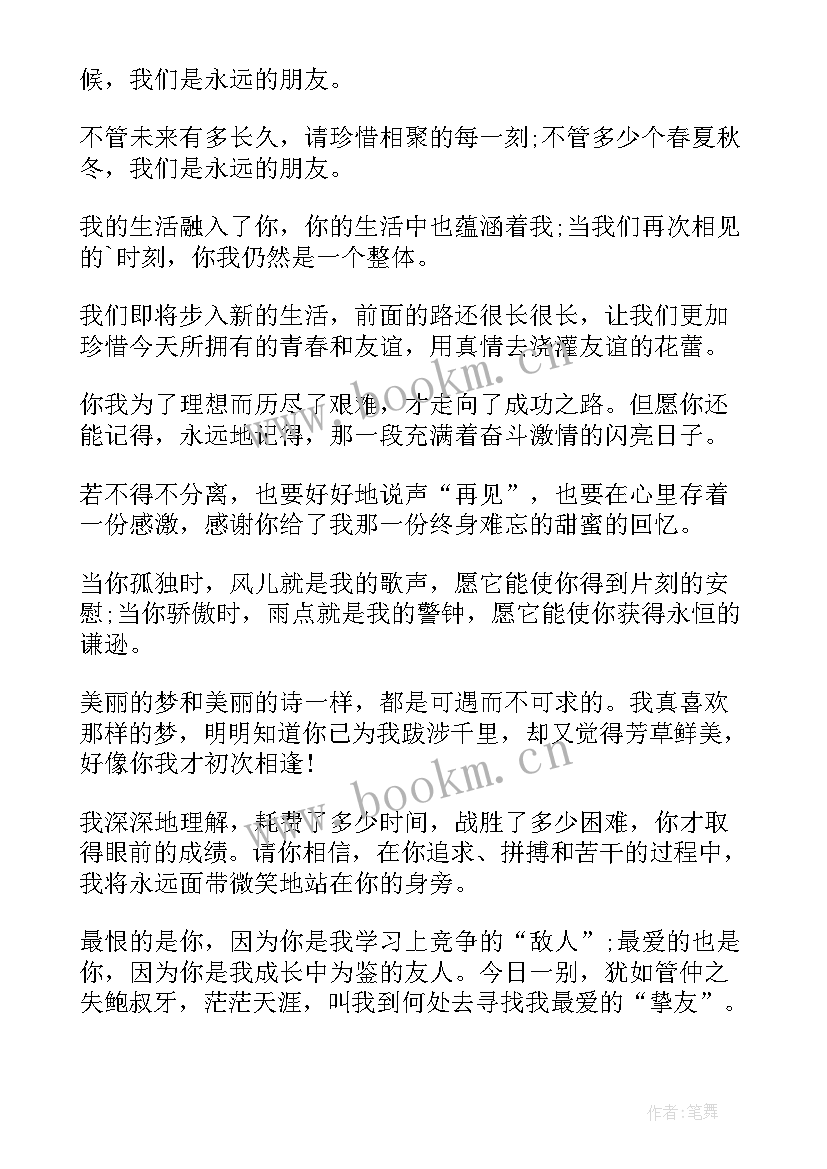 候，我们是永远的朋友。

不管未来有多长久，请珍惜相聚的每一刻;不管多少个春夏秋冬，我们是永远的朋友。

我的生活融入了你，你的生活中也蕴涵着我;当我们再次相见的`时刻，你我仍然是一个整体。

我们即将步入新的生活，前面的路还很长很长，让我们更加珍惜今天所拥有的青春和友谊，用真情去浇灌友谊的花蕾。

你我为了理想而历尽了艰难，才走向了成功之路。但愿你还能记得，永远地记得，那一段充满着奋斗激情的闪亮日子。

若不得不分离，也要好好地说声“再见”，也要在心里存着一份感激，感谢你给了我那一份终身难忘的甜蜜的回忆。

当你孤独时，风儿就是我的歌声，愿它能使你得到片刻的安慰;当你骄傲时，雨点就是我的警钟，愿它能使你获得永恒的谦逊。

美丽的梦和美丽的诗一样，都是可遇而不可求的。我真喜欢那样的梦，明明知道你已为我跋涉千里，却又觉得芳草鲜美，好像你我才初次相逢!

我深深地理解，耗费了多少时间，战胜了多少困难，你才取得眼前的成绩。请你相信，在你追求、拼搏和苦干的过程中，我将永远面带微笑地站在你的身旁。

最恨的是你，因为你是我学习上竞争的“敌人”;最爱的也是你，因为你是我成长中为鉴的友人。今日一别，犹如管仲之失鲍叔牙，茫茫天涯，叫我到何处去寻找我最爱的“挚友”。

www.bookm.cn

www.bookm.cn

作者:笔舞